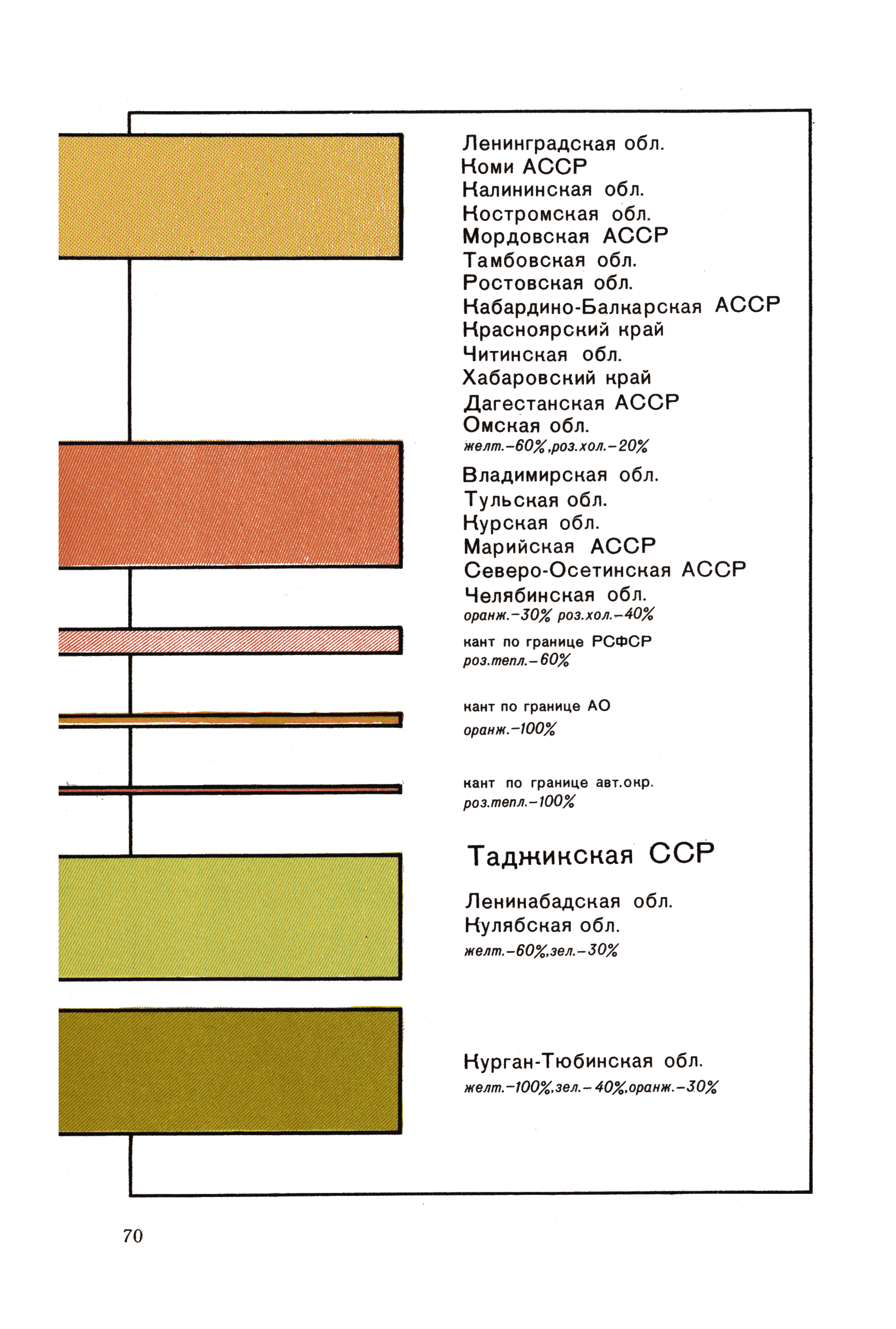 Ленинградская обл.
Коми АССР
Калининская обл.
Костромская обл.
Мордовская АССР
Тамбовская обл.
Ростовская обл.
Кабардино-Балкарская АССР
Красноярский край
Читинская обл.
Хабаровский край
Дагестанская АССР
Омская обл.
желт.–60%,роз.хол.–20%

Владимирская обл.
Тульская обл.
Курская обл.
Марийская АССР
Северо-Осетинская АССР
Челябинская обл.
оранж.–30% роз.хол.–40%

кант по границе РСФСР
роз.тепл.–60%

кант по границе АО
оранж.–100%

кант по границе авт.окр.
роз.тепл.–100%

Таджикская ССР

Ленинабадская обл.
Кулябская обл.
желт.–60%,зел.–30%

Курган-Тюбинская обл.
желт.–100%,зел.–40%,оранж.–30%

70